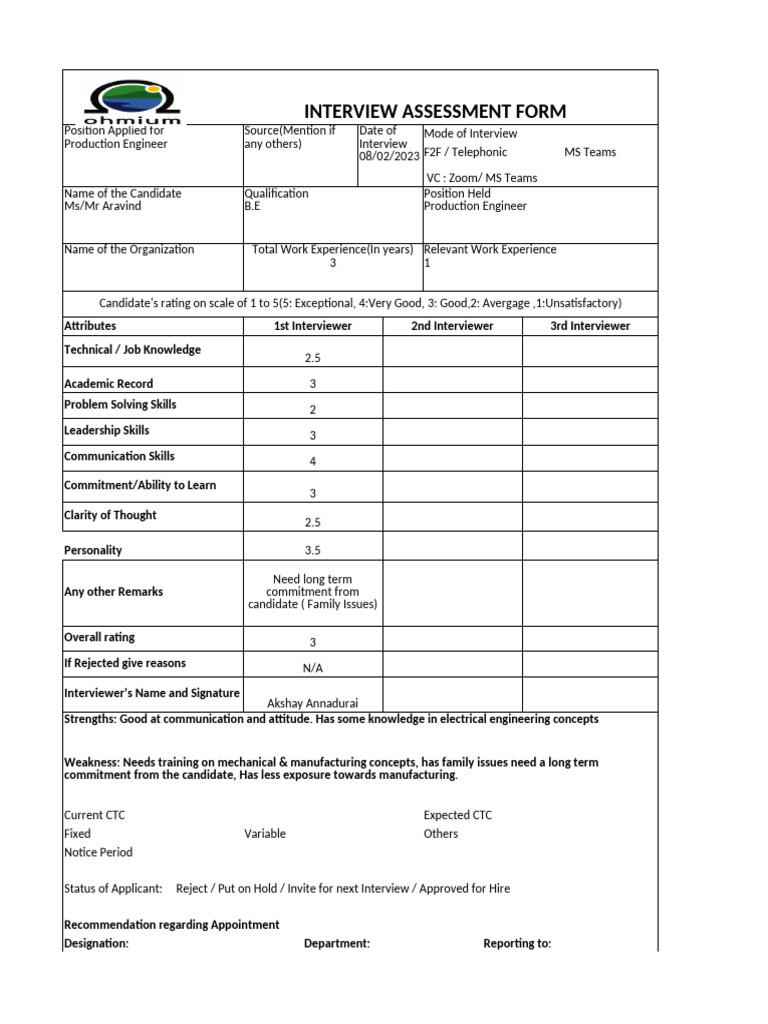 ohmium

INTERVIEW ASSESSMENT FORM

| Position Applied for Production Engineer | Source(Mention if any others) | Date of Interview 08/02/2023 | Mode of Interview F2F / Telephonic MS Teams VC : Zoom/ MS Teams |
|---|---|---|---|
| Name of the Candidate Ms/Mr Aravind | Qualification B.E | | Position Held Production Engineer |
| Name of the Organization | Total Work Experience(In years) 3 | | Relevant Work Experience 1 |

Candidate's rating on scale of 1 to 5(5: Exceptional, 4:Very Good, 3: Good,2: Avergage ,1:Unsatisfactory)

| Attributes | 1st Interviewer | 2nd Interviewer | 3rd Interviewer |
|---|---|---|---|
| Technical / Job Knowledge | 2.5 | | |
| Academic Record | 3 | | |
| Problem Solving Skills | 2 | | |
| Leadership Skills | 3 | | |
| Communication Skills | 4 | | |
| Commitment/Ability to Learn | 3 | | |
| Clarity of Thought | 2.5 | | |
| Personality | 3.5 | | |
| Any other Remarks | Need long term commitment from candidate ( Family Issues) | | |
| Overall rating | 3 | | |
| If Rejected give reasons | N/A | | |
| Interviewer's Name and Signature | Akshay Annadurai | | |

Strengths: Good at communication and attitude. Has some knowledge in electrical engineering concepts

Weakness: Needs training on mechanical & manufacturing concepts, has family issues need a long term commitment from the candidate, Has less exposure towards manufacturing.

Current CTC
Expected CTC
Fixed
Variable
Others
Notice Period

Status of Applicant: Reject / Put on Hold / Invite for next Interview / Approved for Hire

Recommendation regarding Appointment
Designation:
Department:
Reporting to: